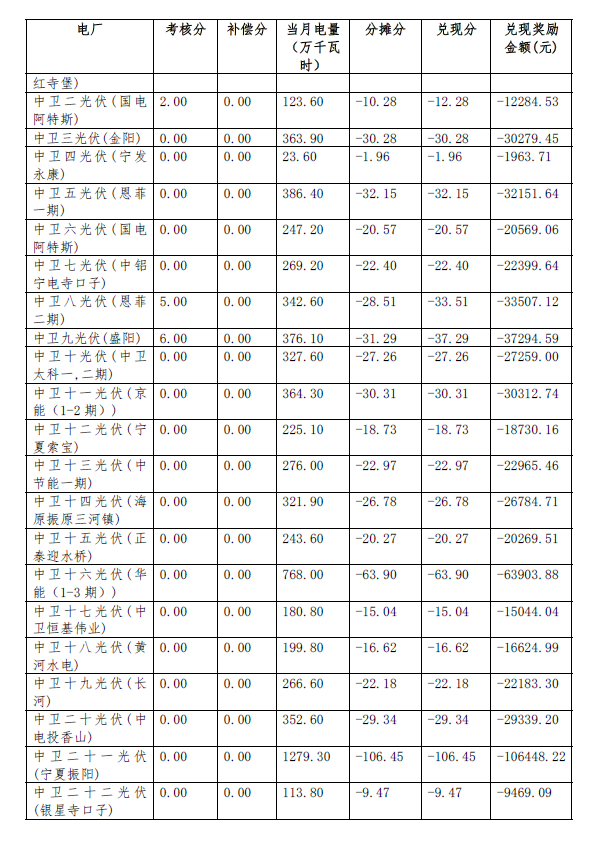 | 电厂 | 考核分 | 补偿分 | 当月电量（万千瓦时） | 分摊分 | 兑现分 | 兑现奖励金额(元) |
|---|---|---|---|---|---|---|
| 红寺堡) | | | | | | |
| 中卫二光伏（国电阿特斯) | 2.00 | 0.00 | 123.60 | -10.28 | -12.28 | -12284.53 |
| 中卫三光伏(金阳) | 0.00 | 0.00 | 363.90 | -30.28 | -30.28 | -30279.45 |
| 中卫四光伏（宁发永康) | 0.00 | 0.00 | 23.60 | -1.96 | -1.96 | -1963.71 |
| 中卫五光伏（恩菲一期) | 0.00 | 0.00 | 386.40 | -32.15 | -32.15 | -32151.64 |
| 中卫六光伏（国电阿特斯) | 0.00 | 0.00 | 247.20 | -20.57 | -20.57 | -20569.06 |
| 中卫七光伏（中铝宁电寺口子) | 0.00 | 0.00 | 269.20 | -22.40 | -22.40 | -22399.64 |
| 中卫八光伏（恩菲二期) | 5.00 | 0.00 | 342.60 | -28.51 | -33.51 | -33507.12 |
| 中卫九光伏(盛阳) | 6.00 | 0.00 | 376.10 | -31.29 | -37.29 | -37294.59 |
| 中卫十光伏（中卫太科一,二期) | 0.00 | 0.00 | 327.60 | -27.26 | -27.26 | -27259.00 |
| 中卫十一光伏（京能（1-2期）) | 0.00 | 0.00 | 364.30 | -30.31 | -30.31 | -30312.74 |
| 中卫十二光伏（宁夏索宝) | 0.00 | 0.00 | 225.10 | -18.73 | -18.73 | -18730.16 |
| 中卫十三光伏（中节能一期) | 0.00 | 0.00 | 276.00 | -22.97 | -22.97 | -22965.46 |
| 中卫十四光伏（海原振原三河镇) | 0.00 | 0.00 | 321.90 | -26.78 | -26.78 | -26784.71 |
| 中卫十五光伏（正泰迎水桥) | 0.00 | 0.00 | 243.60 | -20.27 | -20.27 | -20269.51 |
| 中卫十六光伏（华能（1-3期）) | 0.00 | 0.00 | 768.00 | -63.90 | -63.90 | -63903.88 |
| 中卫十七光伏（中卫恒基伟业) | 0.00 | 0.00 | 180.80 | -15.04 | -15.04 | -15044.04 |
| 中卫十八光伏（黄河水电) | 0.00 | 0.00 | 199.80 | -16.62 | -16.62 | -16624.99 |
| 中卫十九光伏（长河) | 0.00 | 0.00 | 266.60 | -22.18 | -22.18 | -22183.30 |
| 中卫二十光伏（中电投香山) | 0.00 | 0.00 | 352.60 | -29.34 | -29.34 | -29339.20 |
| 中卫二十一光伏（宁夏振阳) | 0.00 | 0.00 | 1279.30 | -106.45 | -106.45 | -106448.22 |
| 中卫二十二光伏（银星寺口子) | 0.00 | 0.00 | 113.80 | -9.47 | -9.47 | -9469.09 |